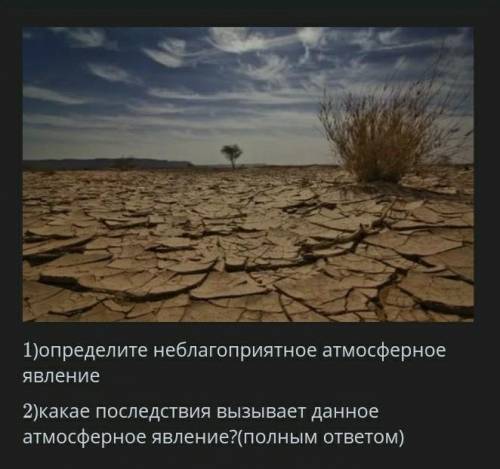 1)определите неблагоприятное атмосферное явление

2)какае последствия вызывает данное атмосферное явление?(полным ответом)